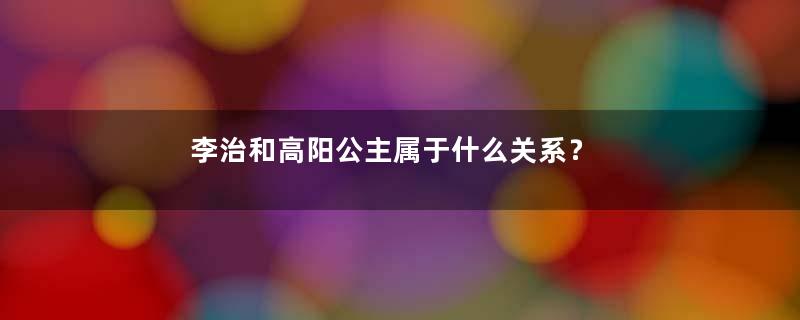 李治和高阳公主属于什么关系？